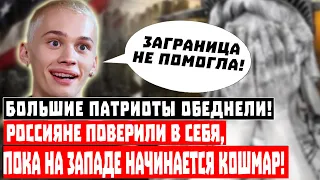 ЗАГРАНИЦА НЕ ПОМОГЛА!

БОЛЬШИЕ ПАТРИОТЫ ОБЕДНЕЛИ!
РОССИЯНЕ ПОВЕРИЛИ В СЕБЯ,
ПОКА НА ЗАПАДЕ НАЧИНАЕТСЯ КОШМАР!